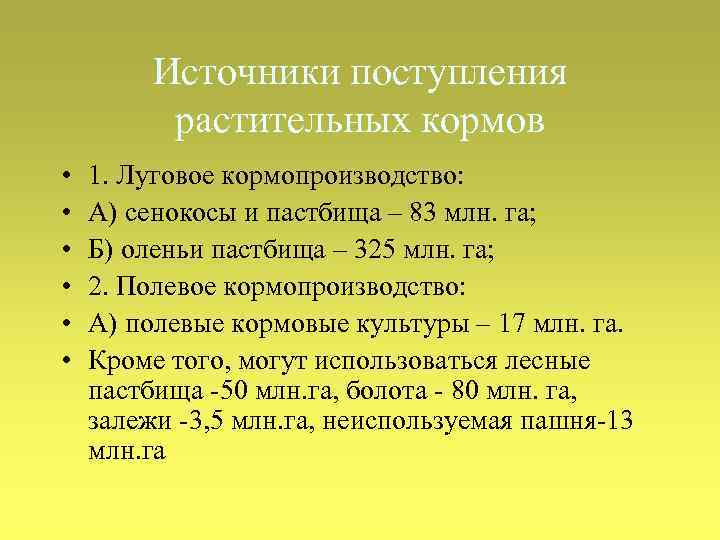 Источники поступления растительных кормов

• 1. Луговое кормопроизводство:
• А) сенокосы и пастбища – 83 млн. га;
• Б) оленьи пастбища – 325 млн. га;
• 2. Полевое кормопроизводство:
• А) полевые кормовые культуры – 17 млн. га.
• Кроме того, могут использоваться лесные пастбища -50 млн.га, болота - 80 млн. га, залежи -3,5 млн.га, неиспользуемая пашня-13 млн.га